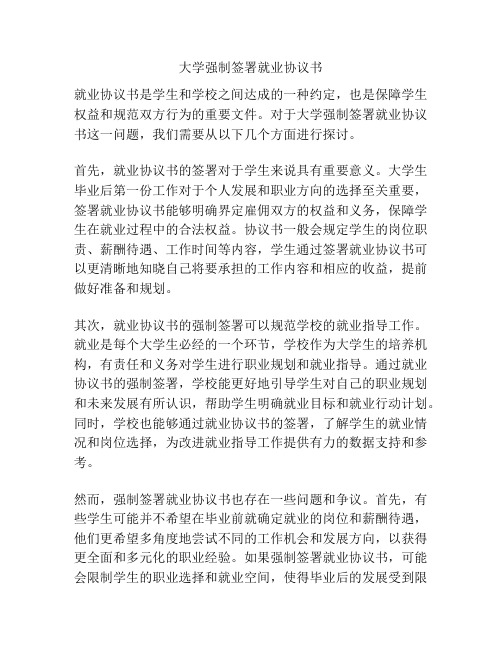 大学强制签署就业协议书

就业协议书是学生和学校之间达成的一种约定，也是保障学生权益和规范双方行为的重要文件。对于大学强制签署就业协议书这一问题，我们需要从以下几个方面进行探讨。

首先，就业协议书的签署对于学生来说具有重要意义。大学生毕业后第一份工作对于个人发展和职业方向的选择至关重要，签署就业协议书能够明确界定雇佣双方的权益和义务，保障学生在就业过程中的合法权益。协议书一般会规定学生的岗位职责、薪酬待遇、工作时间等内容，学生通过签署就业协议书可以更清晰地知晓自己将要承担的工作内容和相应的收益，提前做好准备和规划。

其次，就业协议书的强制签署可以规范学校的就业指导工作。就业是每个大学生必经的一个环节，学校作为大学生的培养机构，有责任和义务对学生进行职业规划和就业指导。通过就业协议书的强制签署，学校能更好地引导学生对自己的职业规划和未来发展有所认识，帮助学生明确就业目标和就业行动计划。同时，学校也能够通过就业协议书的签署，了解学生的就业情况和岗位选择，为改进就业指导工作提供有力的数据支持和参考。

然而，强制签署就业协议书也存在一些问题和争议。首先，有些学生可能并不希望在毕业前就确定就业的岗位和薪酬待遇，他们更希望多角度地尝试不同的工作机会和发展方向，以获得更全面和多元化的职业经验。如果强制签署就业协议书，可能会限制学生的职业选择和就业空间，使得毕业后的发展受到限